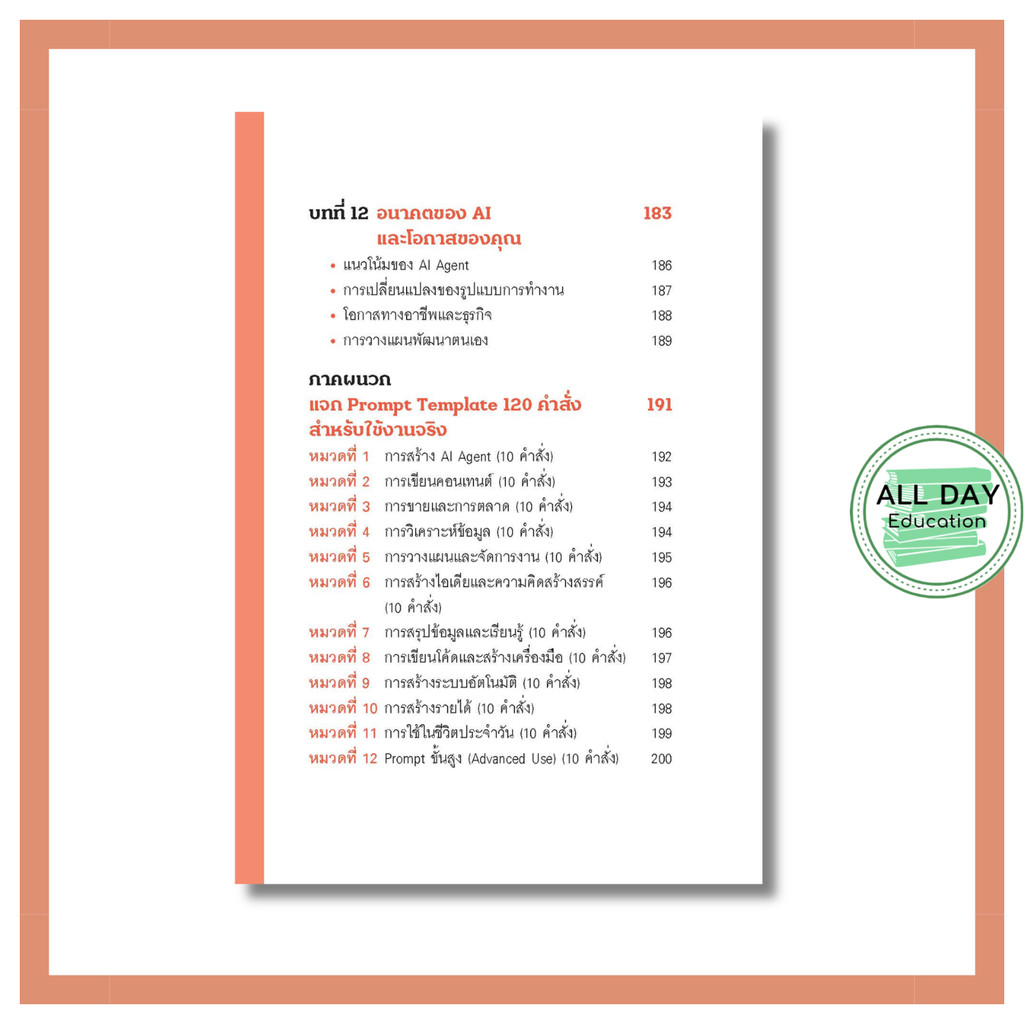 บทที่ 12 อนาคตของ AI และโอกาสของคุณ 183

• แนวโน้มของ AI Agent 186
• การเปลี่ยนแปลงของรูปแบบการทำงาน 187
• โอกาสทางอาชีพและธุรกิจ 188
• การวางแผนพัฒนาตนเอง 189

ภาคผนวก
แจก Prompt Template 120 คำสั่ง สำหรับใช้งานจริง 191

หมวดที่ 1 การสร้าง AI Agent (10 คำสั่ง) 192
หมวดที่ 2 การเขียนคอนเทนต์ (10 คำสั่ง) 193
หมวดที่ 3 การขายและการตลาด (10 คำสั่ง) 194
หมวดที่ 4 การวิเคราะห์ข้อมูล (10 คำสั่ง) 194
หมวดที่ 5 การวางแผนและจัดการงาน (10 คำสั่ง) 195
หมวดที่ 6 การสร้างไอเดียและความคิดสร้างสรรค์ (10 คำสั่ง) 196
หมวดที่ 7 การสรุปข้อมูลและเรียนรู้ (10 คำสั่ง) 196
หมวดที่ 8 การเขียนโค้ดและสร้างเครื่องมือ (10 คำสั่ง) 197
หมวดที่ 9 การสร้างระบบอัตโนมัติ (10 คำสั่ง) 198
หมวดที่ 10 การสร้างรายได้ (10 คำสั่ง) 198
หมวดที่ 11 การใช้ในชีวิตประจำวัน (10 คำสั่ง) 199
หมวดที่ 12 Prompt ขั้นสูง (Advanced Use) (10 คำสั่ง) 200

ALL DAY
Education